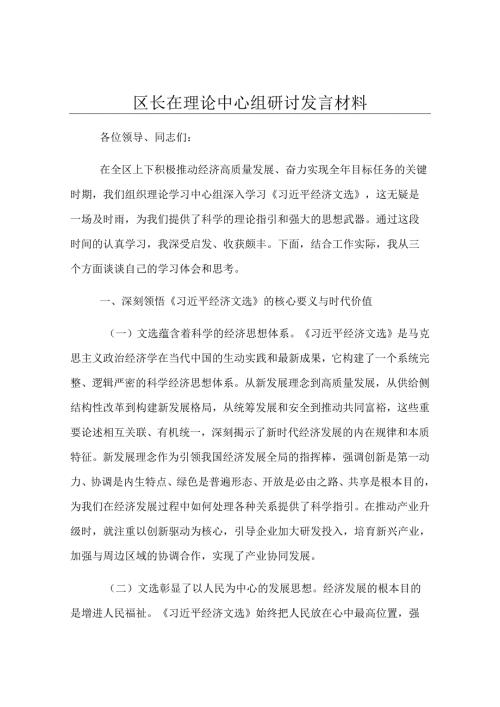 区长在理论中心组研讨发言材料

各位领导、同志们：

在全区上下积极推动经济高质量发展、奋力实现全年目标任务的关键时期，我们组织理论学习中心组深入学习《习近平经济文选》，这无疑是一场及时雨，为我们提供了科学的理论指引和强大的思想武器。通过这段时间的认真学习，我深受启发、收获颇丰。下面，结合工作实际，我从三个方面谈谈自己的学习体会和思考。

一、深刻领悟《习近平经济文选》的核心要义与时代价值

（一）文选蕴含着科学的经济思想体系。《习近平经济文选》是马克思主义政治经济学在当代中国的生动实践和最新成果，它构建了一个系统完整、逻辑严密的科学经济思想体系。从新发展理念到高质量发展，从供给侧结构性改革到构建新发展格局，从统筹发展和安全到推动共同富裕，这些重要论述相互关联、有机统一，深刻揭示了新时代经济发展的内在规律和本质特征。新发展理念作为引领我国经济发展全局的指挥棒，强调创新是第一动力、协调是内生特点、绿色是普遍形态、开放是必由之路、共享是根本目的，为我们在经济发展过程中如何处理各种关系提供了科学指引。在推动产业升级时，就注重以创新驱动为核心，引导企业加大研发投入，培育新兴产业，加强与周边区域的协调合作，实现了产业协同发展。

（二）文选彰显了以人民为中心的发展思想。经济发展的根本目的是增进人民福祉。《习近平经济文选》始终把人民放在心中最高位置，强